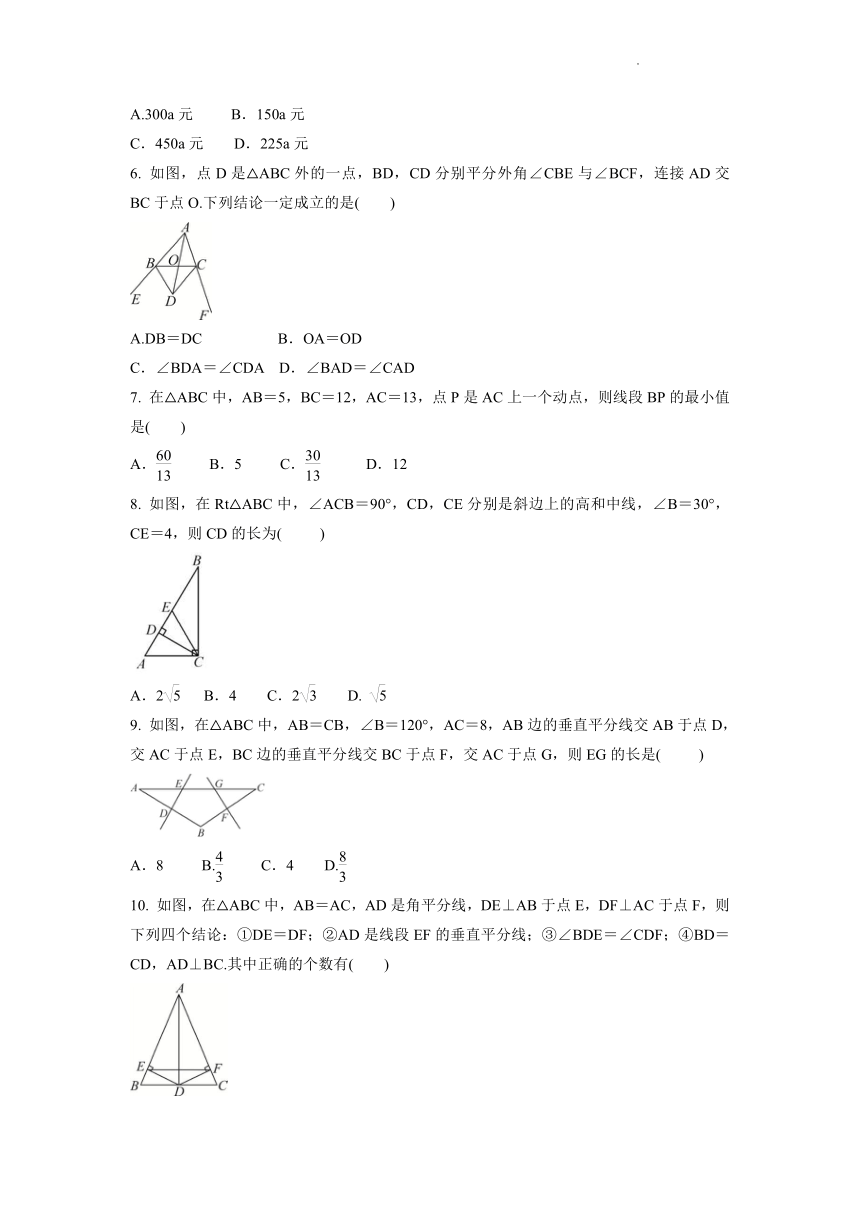 A.300a 元　　B．150a 元

C．450a 元　　D．225a 元

6. 如图，点 D 是△ABC 外的一点，BD，CD 分别平分外角∠CBE 与∠BCF，连接 AD 交 BC 于点 O.下列结论一定成立的是(　　)

A
B O C
E D
F

A.DB＝DC　　　　B．OA＝OD

C．∠BDA＝∠CDA　D．∠BAD＝∠CAD

7. 在△ABC 中，AB＝5，BC＝12，AC＝13，点 P 是 AC 上一个动点，则线段 BP 的最小值是(　　)

A．$\frac{60}{13}$　　B．5　　C．$\frac{30}{13}$　　D．12

8. 如图，在 Rt△ABC 中，∠ACB＝90°，CD，CE 分别是斜边上的高和中线，∠B＝30°，CE＝4，则 CD 的长为(　　)

B
E
D
A C

A．$2\sqrt{5}$　B．4　C．$2\sqrt{3}$　D. $\sqrt{5}$

9. 如图，在△ABC 中，AB＝CB，∠B＝120°，AC＝8，AB 边的垂直平分线交 AB 于点 D，交 AC 于点 E，BC 边的垂直平分线交 BC 于点 F，交 AC 于点 G，则 EG 的长是(　　)

A E G C
D F
B

A．8　　B.$\frac{4}{3}$　　C．4　　D.$\frac{8}{3}$

10. 如图，在△ABC 中，AB＝AC，AD 是角平分线，DE⊥AB 于点 E，DF⊥AC 于点 F，则下列四个结论：①DE＝DF；②AD 是线段 EF 的垂直平分线；③∠BDE＝∠CDF；④BD＝CD，AD⊥BC.其中正确的个数有(　　)

A
E F
B D C